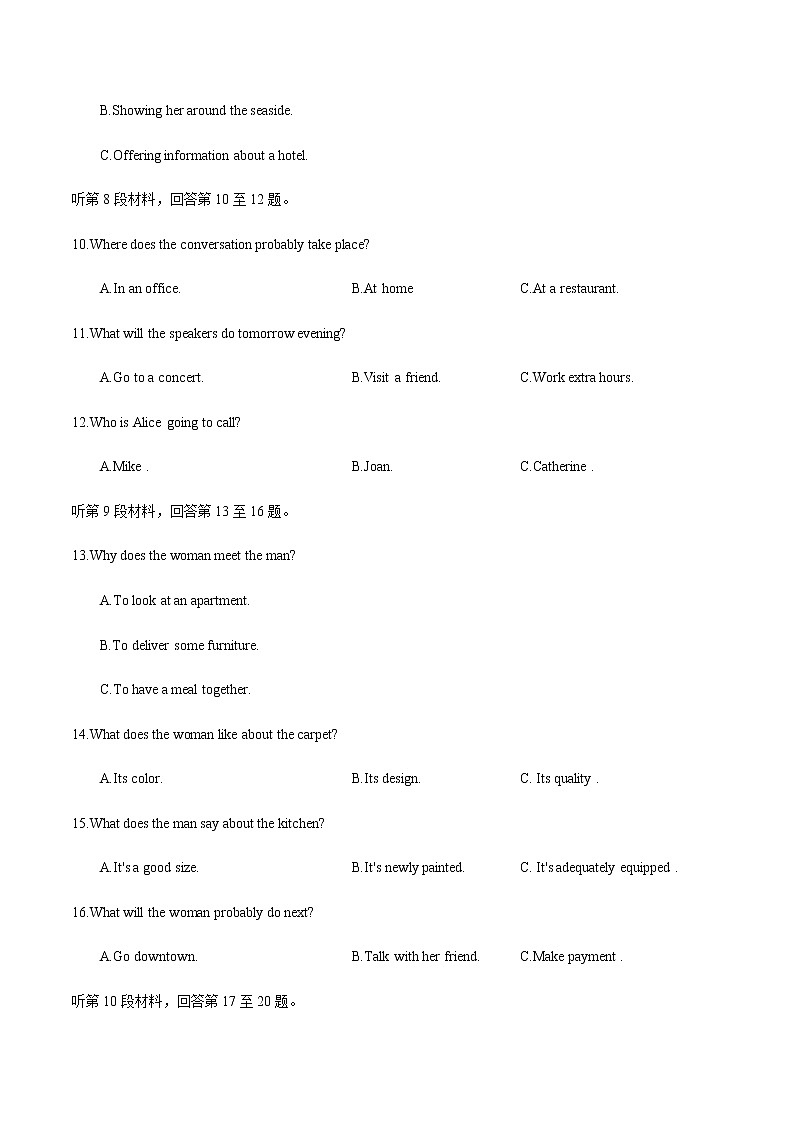 B.Showing her around the seaside.

C.Offering information about a hotel.

听第 8 段材料，回答第 10 至 12 题。

10.Where does the conversation probably take place?

A.In an office.

B.At home

C.At a restaurant.

11.What will the speakers do tomorrow evening?

A.Go to a concert.

B.Visit a friend.

C.Work extra hours.

12.Who is Alice going to call?

A.Mike .

B.Joan.

C.Catherine .

听第 9 段材料，回答第 13 至 16 题。

13.Why does the woman meet the man?

A.To look at an apartment.

B.To deliver some furniture.

C.To have a meal together.

14.What does the woman like about the carpet?

A.Its color.

B.Its design.

C. Its quality .

15.What does the man say about the kitchen?

A.It's a good size.

B.It's newly painted.

C. It's adequately equipped .

16.What will the woman probably do next?

A.Go downtown.

B.Talk with her friend.

C.Make payment .

听第 10 段材料，回答第 17 至 20 题。